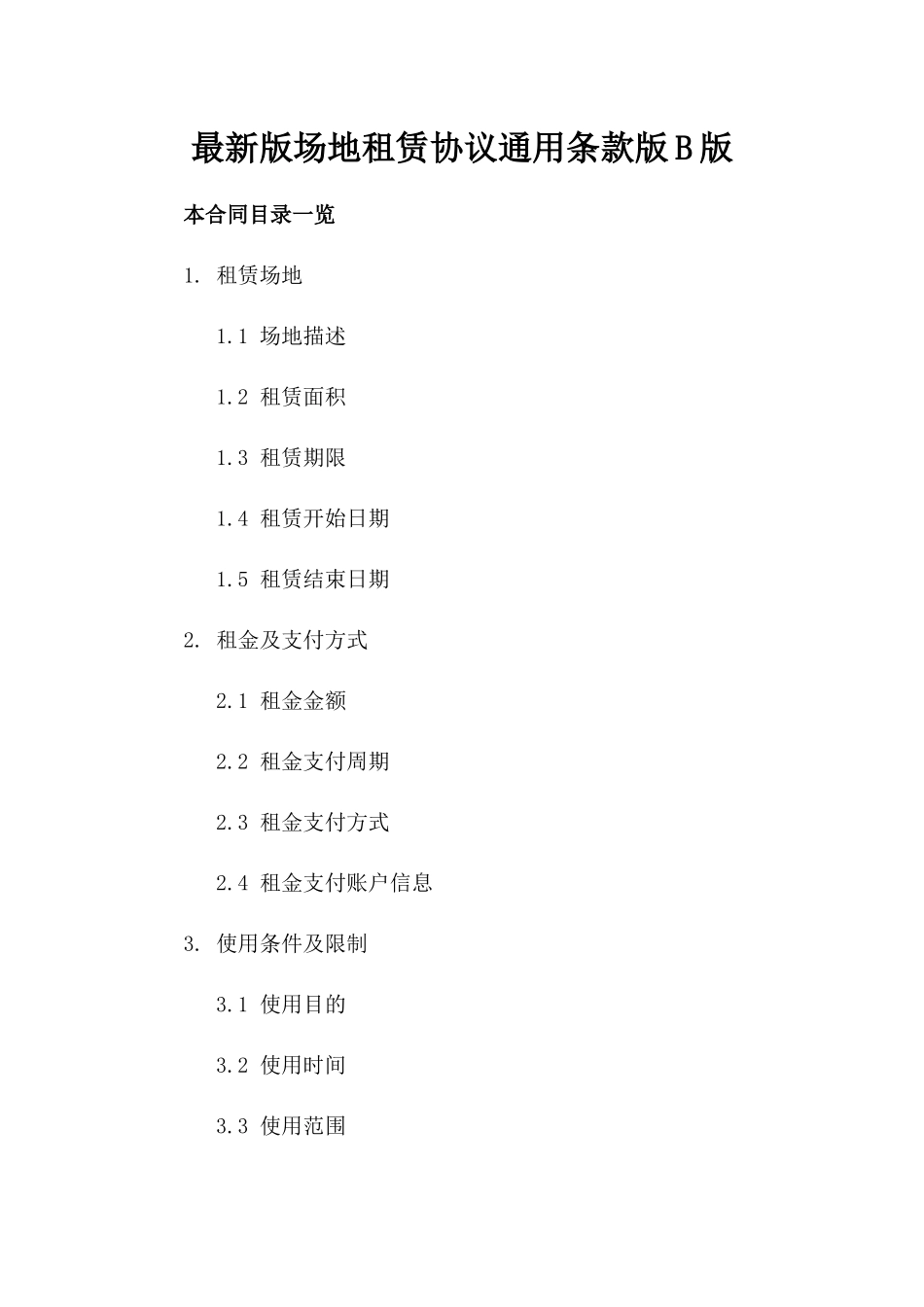 最新版场地租赁协议通用条款版B版

本合同目录一览

1. 租赁场地

1.1 场地描述

1.2 租赁面积

1.3 租赁期限

1.4 租赁开始日期

1.5 租赁结束日期

2. 租金及支付方式

2.1 租金金额

2.2 租金支付周期

2.3 租金支付方式

2.4 租金支付账户信息

3. 使用条件及限制

3.1 使用目的

3.2 使用时间

3.3 使用范围